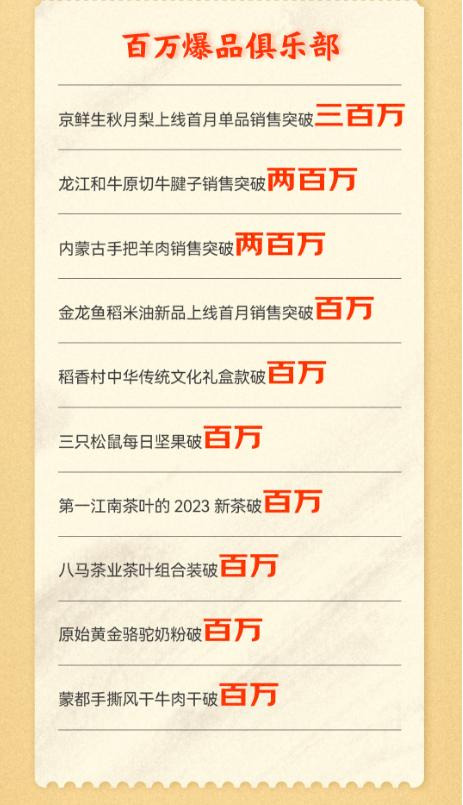 百万爆品俱乐部

京鲜生秋月梨上线首月单品销售突破三百万

龙江和牛原切牛腱子销售突破两百万

内蒙古手把羊肉销售突破两百万

金龙鱼稻米油新品上线首月销售突破百万

稻香村中华传统文化礼盒款破百万

三只松鼠每日坚果破百万

第一江南茶叶的 2023 新茶破百万

八马茶业茶叶组合装破百万

原始黄金骆驼奶粉破百万

蒙都手撕风干牛肉干破百万